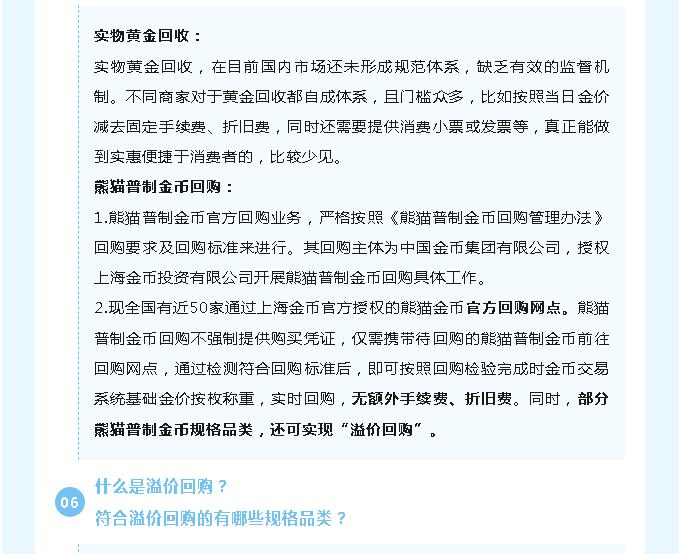 实物黄金回收：

实物黄金回收，在目前国内市场还未形成规范体系，缺乏有效的监督机制。不同商家对于黄金回收都自成体系，且门槛众多，比如按照当日金价减去固定手续费、折旧费，同时还需要提供消费小票或发票等，真正能做到实惠便捷于消费者的，比较少见。

熊猫普制金币回购：

1.熊猫普制金币官方回购业务，严格按照《熊猫普制金币回购管理办法》回购要求及回购标准来进行。其回购主体为中国金币集团有限公司，授权上海金币投资有限公司开展熊猫普制金币回购具体工作。

2.现全国有近50家通过上海金币官方授权的熊猫金币官方回购网点。熊猫普制金币回购不强制提供购买凭证，仅需携带待回购的熊猫普制金币前往回购网点，通过检测符合回购标准后，即可按照回购检验完成时金币交易系统基础金价按枚称重，实时回购，无额外手续费、折旧费。同时，部分熊猫普制金币规格品类，还可实现“溢价回购”。

06

什么是溢价回购？

符合溢价回购的有哪些规格品类？